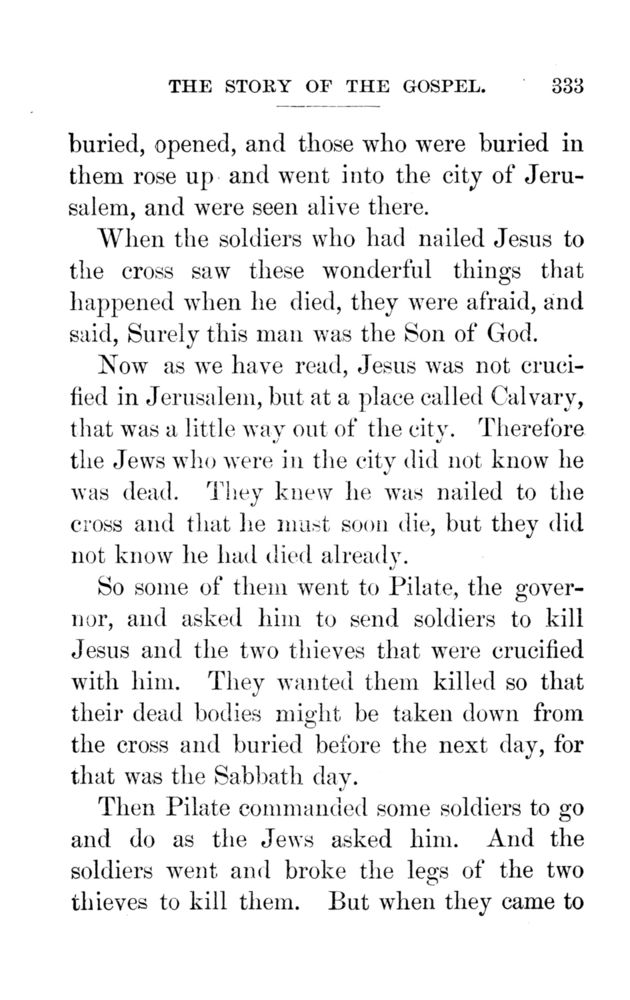 THE STORY OF THE GOSPEL. 333

buried, opened, and those who were buried in them rose up and went into the city of Jerusalem, and were seen alive there.

When the soldiers who had nailed Jesus to the cross saw these wonderful things that happened when he died, they were afraid, and said, Surely this man was the Son of God.

Now as we have read, Jesus was not crucified in Jerusalem, but at a place called Calvary, that was a little way out of the city. Therefore the Jews who were in the city did not know he was dead. They knew he was nailed to the cross and that he must soon die, but they did not know he had died already.

So some of them went to Pilate, the governor, and asked him to send soldiers to kill Jesus and the two thieves that were crucified with him. They wanted them killed so that their dead bodies might be taken down from the cross and buried before the next day, for that was the Sabbath day.

Then Pilate commanded some soldiers to go and do as the Jews asked him. And the soldiers went and broke the legs of the two thieves to kill them. But when they came to